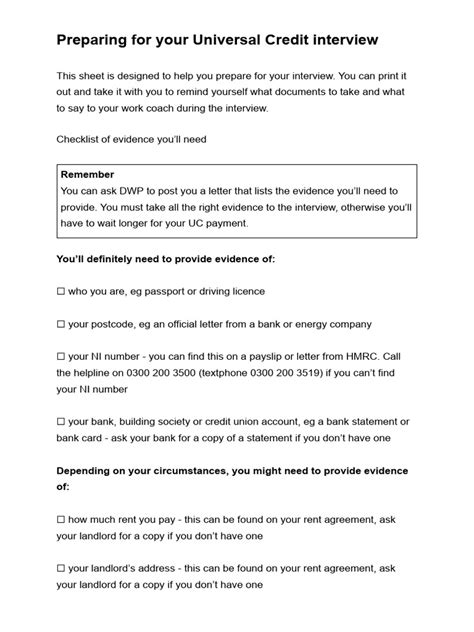 Preparing for your Universal Credit interview

This sheet is designed to help you prepare for your interview. You can print it out and take it with you to remind yourself what documents to take and what to say to your work coach during the interview.

Checklist of evidence you'll need

Remember
You can ask DWP to post you a letter that lists the evidence you'll need to provide. You must take all the right evidence to the interview, otherwise you'll have to wait longer for your UC payment.

You'll definitely need to provide evidence of:

☐ who you are, eg passport or driving licence

☐ your postcode, eg an official letter from a bank or energy company

☐ your NI number - you can find this on a payslip or letter from HMRC. Call the helpline on 0300 200 3500 (textphone 0300 200 3519) if you can't find your NI number

☐ your bank, building society or credit union account, eg a bank statement or bank card - ask your bank for a copy of a statement if you don't have one

Depending on your circumstances, you might need to provide evidence of:

☐ how much rent you pay - this can be found on your rent agreement, ask your landlord for a copy if you don't have one

☐ your landlord's address - this can be found on your rent agreement, ask your landlord for a copy if you don't have one